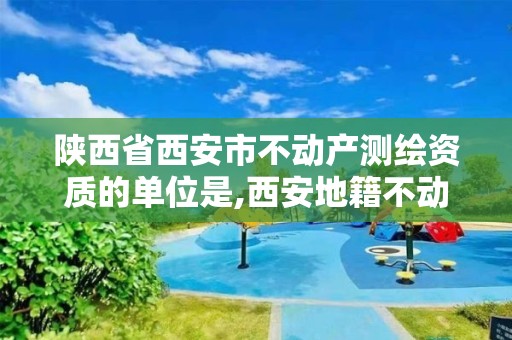 陕西省西安市不动产测绘资质的单位是,西安地籍不动